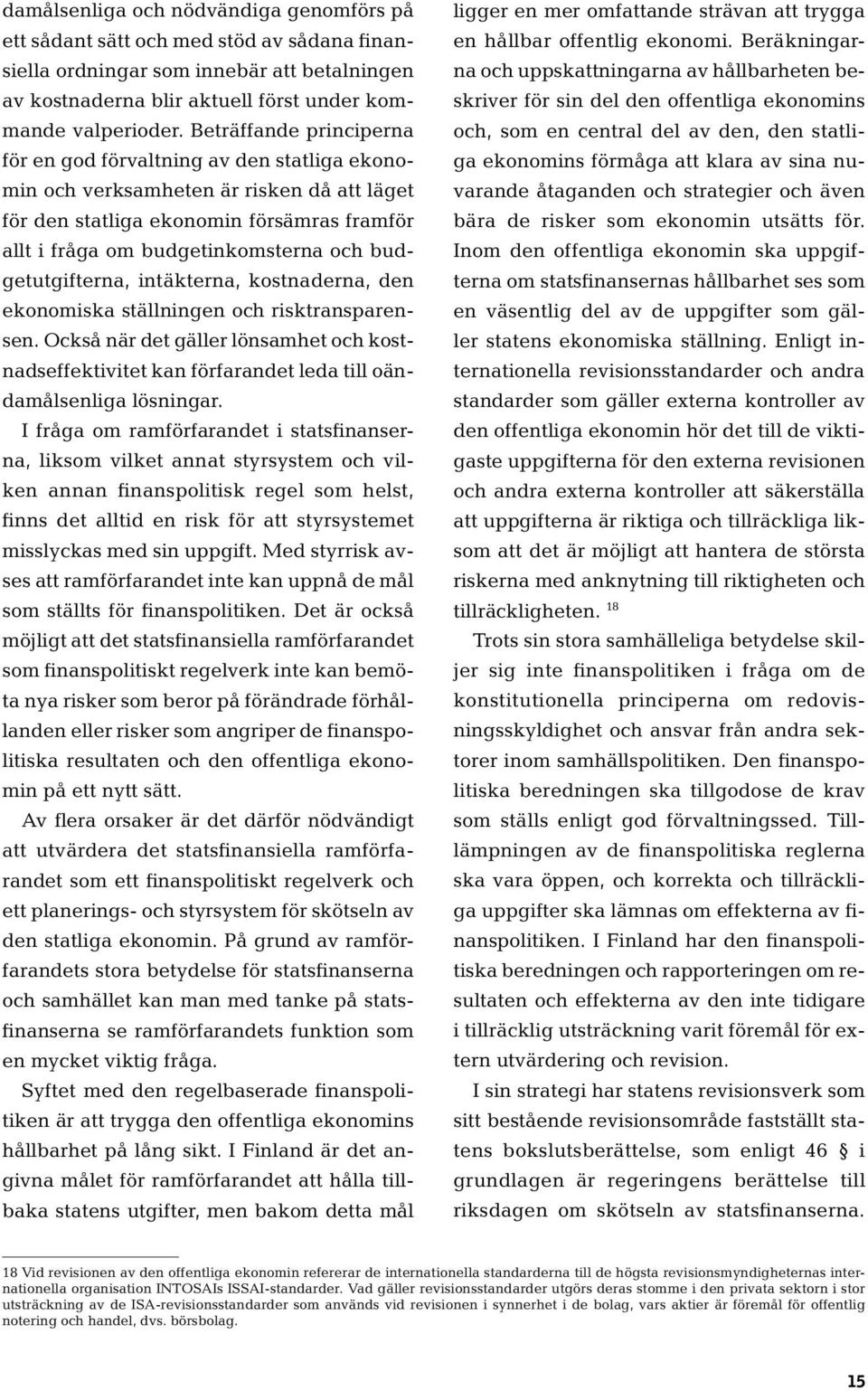 damålsenliga och nödvändiga genomförs på ett sådant sätt och med stöd av sådana finansiella ordningar som innebär att betalningen av kostnaderna blir aktuell först under kommande valperioder. Beträffande principerna för en god förvaltning av den statliga ekonomin och verksamheten är risken då att läget för den statliga ekonomin försämras framför allt i fråga om budgetinkomsterna och budgetutgifterna, intäkterna, kostnaderna, den ekonomiska ställningen och risktransparensen. Också när det gäller lönsamhet och kostnadseffektivitet kan förfarandet leda till oändamålsenliga lösningar.

I fråga om ramförfarandet i statsfinanserna, liksom vilket annat styrsystem och vilken annan finanspolitisk regel som helst, finns det alltid en risk för att styrsystemet misslyckas med sin uppgift. Med styrrisk avses att ramförfarandet inte kan uppnå de mål som ställts för finanspolitiken. Det är också möjligt att det statsfinansiella ramförfarandet som finanspolitiskt regelverk inte kan bemöta nya risker som beror på förändrade förhållanden eller risker som angriper de finanspolitiska resultaten och den offentliga ekonomin på ett nytt sätt.

Av flera orsaker är det därför nödvändigt att utvärdera det statsfinansiella ramförfarandet som ett finanspolitiskt regelverk och ett planerings- och styrsystem för skötseln av den statliga ekonomin. På grund av ramförfarandets stora betydelse för statsfinanserna och samhället kan man med tanke på statsfinanserna se ramförfarandets funktion som en mycket viktig fråga.

Syftet med den regelbaserade finanspolitiken är att trygga den offentliga ekonomins hållbarhet på lång sikt. I Finland är det angivna målet för ramförfarandet att hålla tillbaka statens utgifter, men bakom detta mål ligger en mer omfattande strävan att trygga en hållbar offentlig ekonomi. Beräkningarna och uppskattningarna av hållbarheten beskriver för sin del den offentliga ekonomins och, som en central del av den, den statliga ekonomins förmåga att klara av sina nuvarande åtaganden och strategier och även bära de risker som ekonomin utsätts för. Inom den offentliga ekonomin ska uppgifterna om statsfinansernas hållbarhet ses som en väsentlig del av de uppgifter som gäller statens ekonomiska ställning. Enligt internationella revisionsstandarder och andra standarder som gäller externa kontroller av den offentliga ekonomin hör det till de viktigaste uppgifterna för den externa revisionen och andra externa kontroller att säkerställa att uppgifterna är riktiga och tillräckliga liksom att det är möjligt att hantera de största riskerna med anknytning till riktigheten och tillräckligheten. $^{18}$

Trots sin stora samhälleliga betydelse skiljer sig inte finanspolitiken i fråga om de konstitutionella principerna om redovisningsskyldighet och ansvar från andra sektorer inom samhällspolitiken. Den finanspolitiska beredningen ska tillgodose de krav som ställs enligt god förvaltningssed. Tillämpningen av de finanspolitiska reglerna ska vara öppen, och korrekta och tillräckliga uppgifter ska lämnas om effekterna av finanspolitiken. I Finland har den finanspolitiska beredningen och rapporteringen om resultaten och effekterna av den inte tidigare i tillräcklig utsträckning varit föremål för extern utvärdering och revision.

I sin strategi har statens revisionsverk som sitt bestående revisionsområde fastställt statens bokslutsberättelse, som enligt 46 § i grundlagen är regeringens berättelse till riksdagen om skötseln av statsfinanserna.

18 Vid revisionen av den offentliga ekonomin refererar de internationella standarderna till de högsta revisionsmyndigheternas internationella organisation INTOSAIs ISSAI-standarder. Vad gäller revisionsstandarder utgörs deras stomme i den privata sektorn i stor utsträckning av de ISA-revisionsstandarder som används vid revisionen i synnerhet i de bolag, vars aktier är föremål för offentlig notering och handel, dvs. börsbolag.

15